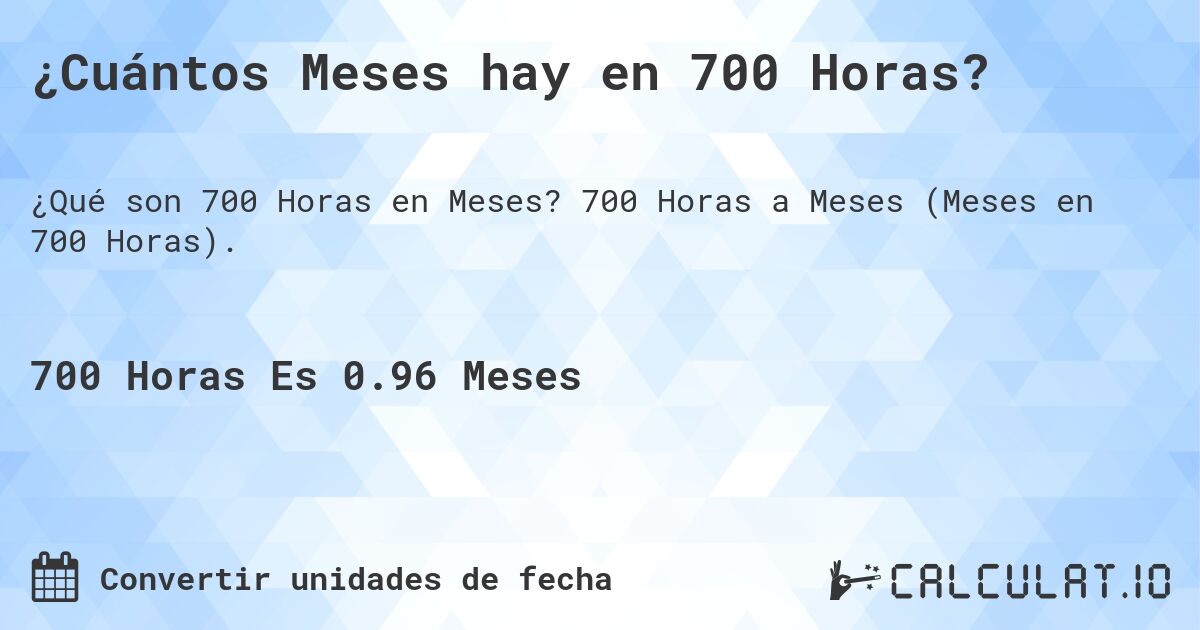 ¿Cuántos Meses hay en 700 Horas?

¿Qué son 700 Horas en Meses? 700 Horas a Meses (Meses en 700 Horas).

700 Horas Es 0.96 Meses

Convertir unidades de fecha

CALCULAT.IO